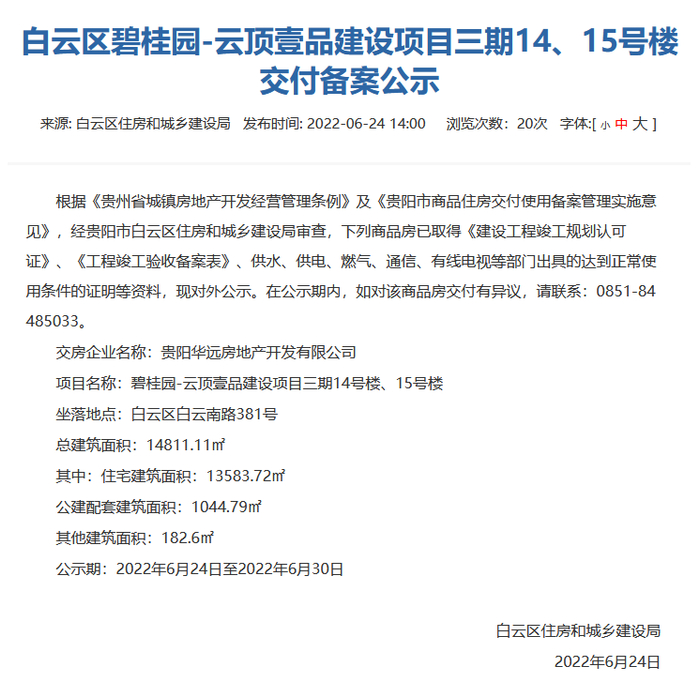 白云区碧桂园-云顶壹品建设项目三期14、15号楼交付备案公示

来源: 白云区住房和城乡建设局 发布时间: 2022-06-24 14:00 浏览次数: 20次 字体:[ 小 中 大 ]

根据《贵州省城镇房地产开发经营管理条例》及《贵阳市商品住房交付使用备案管理实施意见》，经贵阳市白云区住房和城乡建设局审查，下列商品房已取得《建设工程竣工规划认可证》、《工程竣工验收备案表》、供水、供电、燃气、通信、有线电视等部门出具的达到正常使用条件的证明等资料，现对外公示。在公示期内，如对该商品房交付有异议，请联系：0851-84485033。

交房企业名称：贵阳华远房地产开发有限公司

项目名称：碧桂园-云顶壹品建设项目三期14号楼、15号楼

坐落地点：白云区白云南路381号

总建筑面积：14811.11㎡

其中：住宅建筑面积：13583.72㎡

公建配套建筑面积：1044.79㎡

其他建筑面积：182.6㎡

公示期：2022年6月24日至2022年6月30日

白云区住房和城乡建设局

2022年6月24日